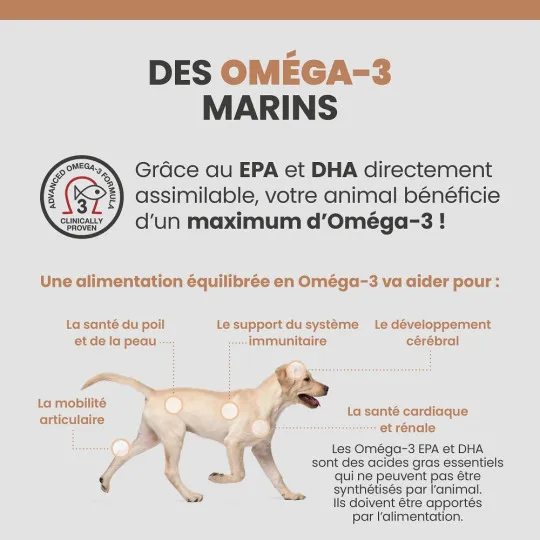 DES OMÉGA-3 MARINS

ADVANCED OMEGA-3 FORMULA
3
CLINICALLY PROVEN

Grâce au EPA et DHA directement assimilable, votre animal bénéficie d'un maximum d'Oméga-3 !

Une alimentation équilibrée en Oméga-3 va aider pour :

La santé du poil et de la peau

Le support du système immunitaire

Le développement cérébral

La mobilité articulaire

La santé cardiaque et rénale

Les Oméga-3 EPA et DHA sont des acides gras essentiels qui ne peuvent pas être synthétisés par l'animal. Ils doivent être apportés par l'alimentation.